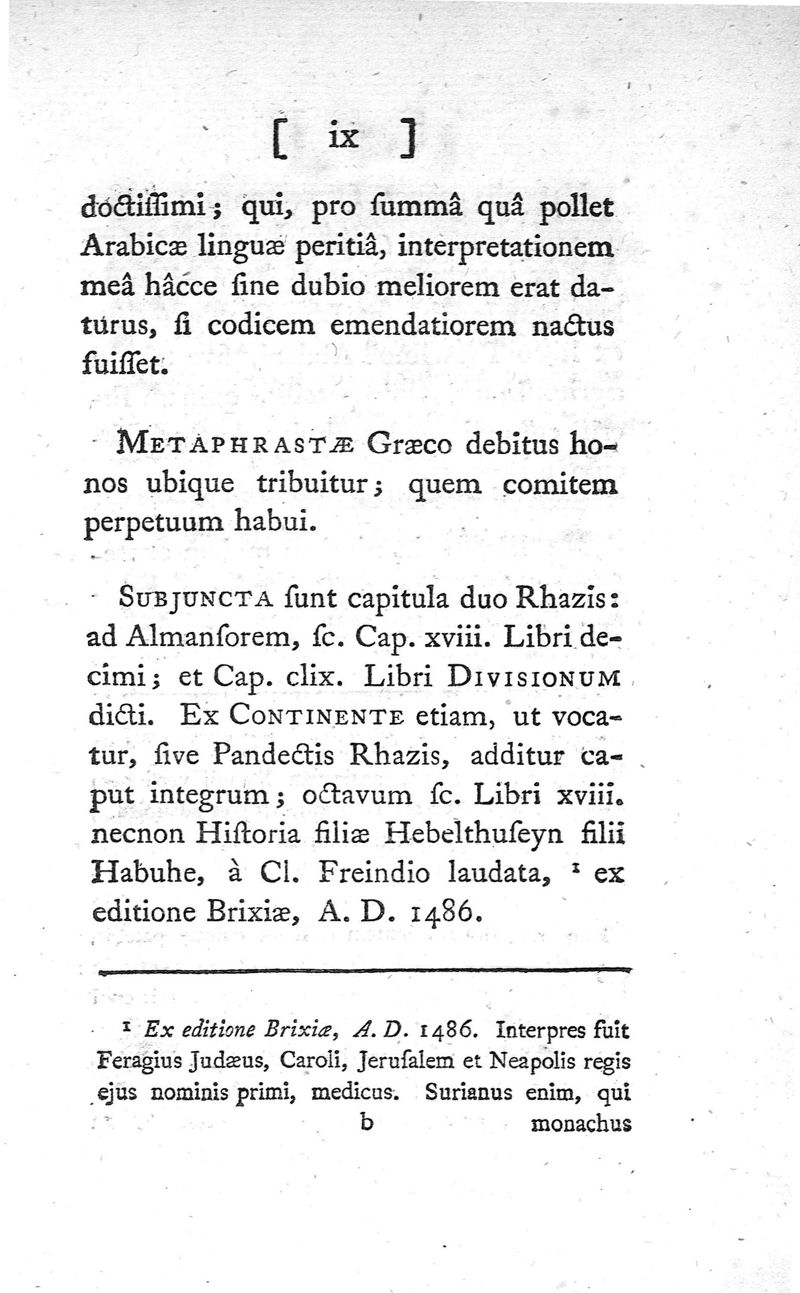 [ ix ]

doctiſſimi; qui, pro ſummâ quâ pollet Arabicæ linguæ peritiâ, interpretationem meâ hâcce ſine dubio meliorem erat daturus, ſi codicem emendatiorem nactus fuiſſet.

METAPHRASTÆ Græco debitus honos ubique tribuitur; quem comitem perpetuum habui.

SUBJUNCTA ſunt capitula duo Rhazis: ad Almanſorem, ſc. Cap. xviii. Libri decimi; et Cap. clix. Libri DIVISIONUM dicti. Ex CONTINENTE etiam, ut vocatur, ſive Pandectis Rhazis, additur caput integrum; octavum ſc. Libri xviii. necnon Hiſtoria filiæ Hebelthuſeyn filii Habuhe, à Cl. Freindio laudata, ¹ ex editione Brixiæ, A. D. 1486.

¹ Ex editione Brixiæ, A. D. 1486. Interpres fuit Feragius Judæus, Caroli, Jeruſalem et Neapolis regis ejus nominis primi, medicus. Surianus enim, qui

b monachus